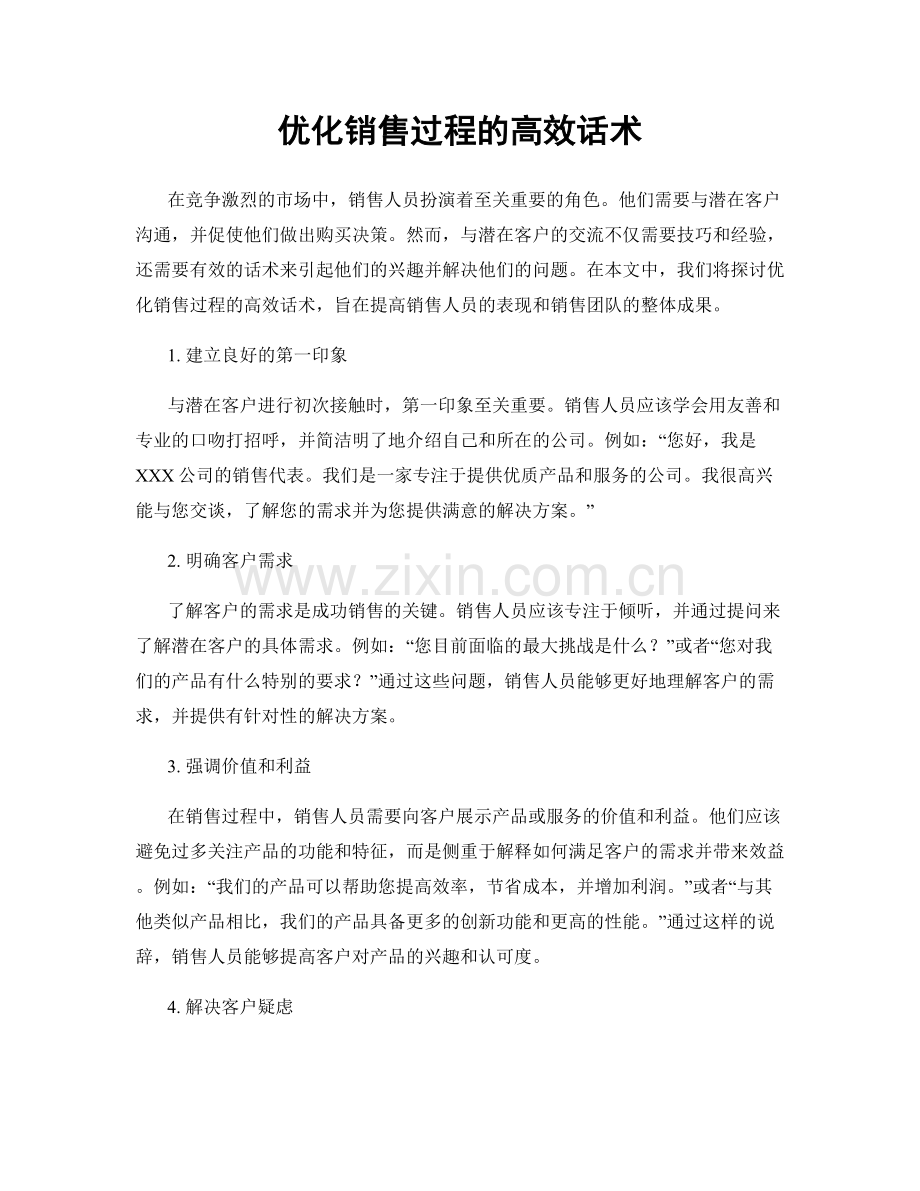 优化销售过程的高效话术

在竞争激烈的市场中，销售人员扮演着至关重要的角色。他们需要与潜在客户沟通，并促使他们做出购买决策。然而，与潜在客户的交流不仅需要技巧和经验，还需要有效的话术来引起他们的兴趣并解决他们的问题。在本文中，我们将探讨优化销售过程的高效话术，旨在提高销售人员的表现和销售团队的整体成果。

1.建立良好的第一印象

与潜在客户进行初次接触时，第一印象至关重要。销售人员应该学会用友善和专业的口吻打招呼，并简洁明了地介绍自己和所在的公司。例如：“您好，我是XXX公司的销售代表。我们是一家专注于提供优质产品和服务的公司。我很高兴能与您交谈，了解您的需求并为您提供满意的解决方案。”

2.明确客户需求

了解客户的需求是成功销售的关键。销售人员应该专注于倾听，并通过提问来了解潜在客户的具体需求。例如：“您目前面临的最大挑战是什么？”或者“您对我们的产品有什么特别的要求？”通过这些问题，销售人员能够更好地理解客户的需求，并提供有针对性的解决方案。

3.强调价值和利益

在销售过程中，销售人员需要向客户展示产品或服务的价值和利益。他们应该避免过多关注产品的功能和特征，而是侧重于解释如何满足客户的需求并带来效益。例如：“我们的产品可以帮助您提高效率，节省成本，并增加利润。”或者“与其他类似产品相比，我们的产品具备更多的创新功能和更高的性能。”通过这样的说辞，销售人员能够提高客户对产品的兴趣和认可度。

4.解决客户疑虑

www.zixin.com.cn